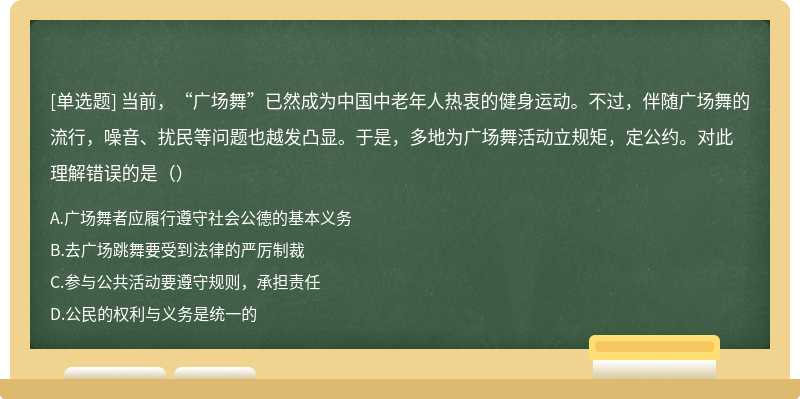 [单选题] 当前，“广场舞”已然成为中国中老年人热衷的健身运动。不过，伴随广场舞的流行，噪音、扰民等问题也越发凸显。于是，多地为广场舞活动立规矩，定公约。对此理解错误的是（）

A.广场舞者应履行遵守社会公德的基本义务
B.去广场跳舞要受到法律的严厉制裁
C.参与公共活动要遵守规则，承担责任
D.公民的权利与义务是统一的